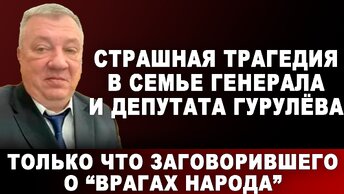 СТРАШНАЯ ТРАГЕДИЯ В СЕМЬЕ ГЕНЕРАЛА И ДЕПУТАТА ГУРУЛЁВА

ТОЛЬКО ЧТО ЗАГОВОРИВШЕГО О “ВРАГАХ НАРОДА”